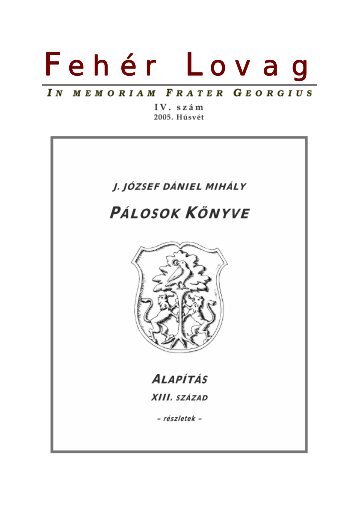 Fehér Lovag

IN MEMORIAM FRATER GEORGIUS

IV. szám
2005. Húsvét

J. JÓZSEF DÁNIEL MIHÁLY

PÁLOSOK KÖNYVE

ALAPÍTÁS
XIII. SZÁZAD
– részletek –